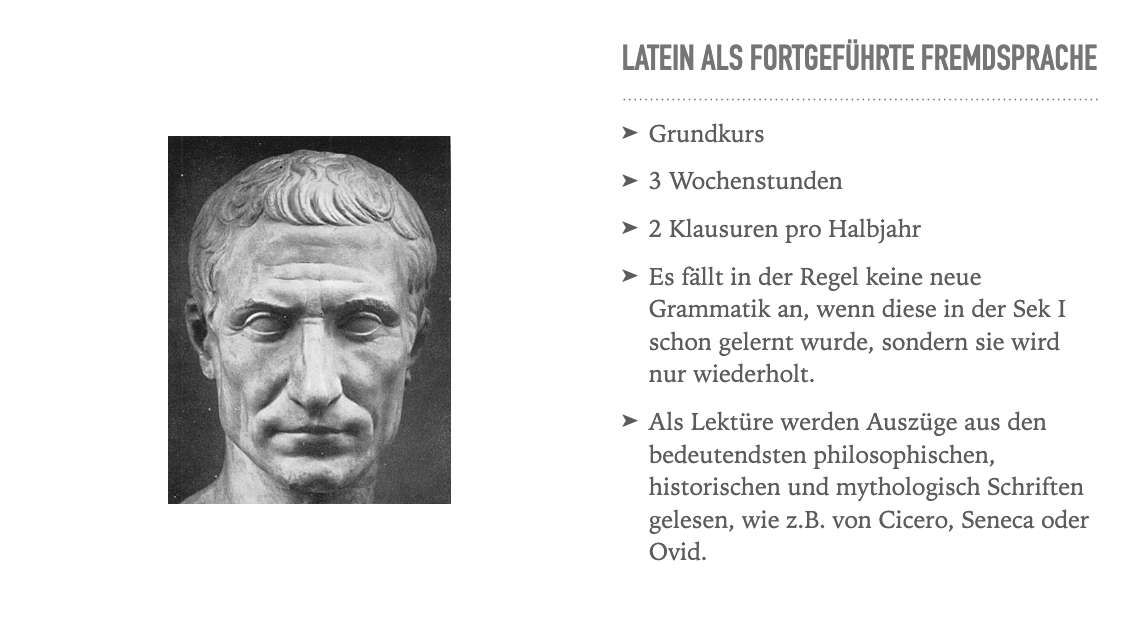 LATEIN ALS FORTGEFÜHRTE FREMDSPRACHE

➤ Grundkurs

➤ 3 Wochenstunden

➤ 2 Klausuren pro Halbjahr

➤ Es fällt in der Regel keine neue Grammatik an, wenn diese in der Sek I schon gelernt wurde, sondern sie wird nur wiederholt.

➤ Als Lektüre werden Auszüge aus den bedeutendsten philosophischen, historischen und mythologisch Schriften gelesen, wie z.B. von Cicero, Seneca oder Ovid.